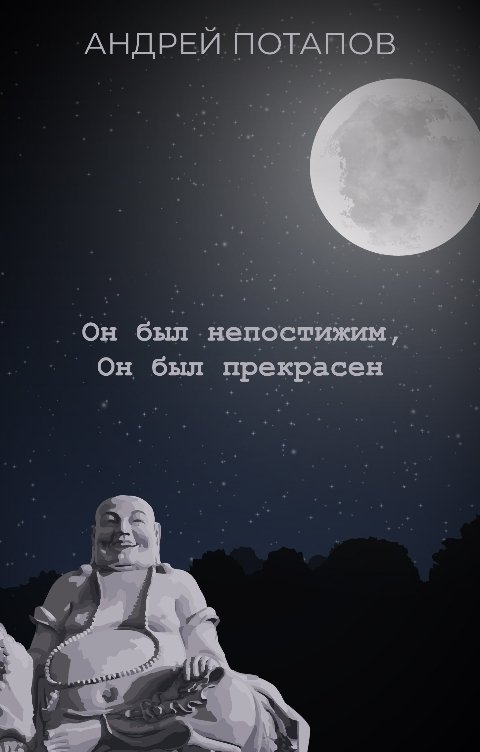 АНДРЕЙ ПОТАПОВ

Он был непостижим,
Он был прекрасен